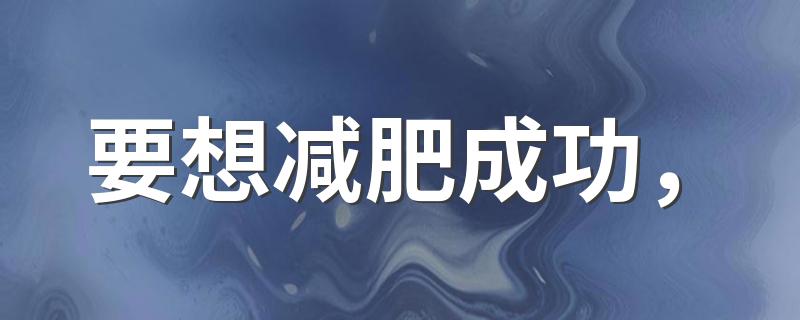 要想减肥成功，